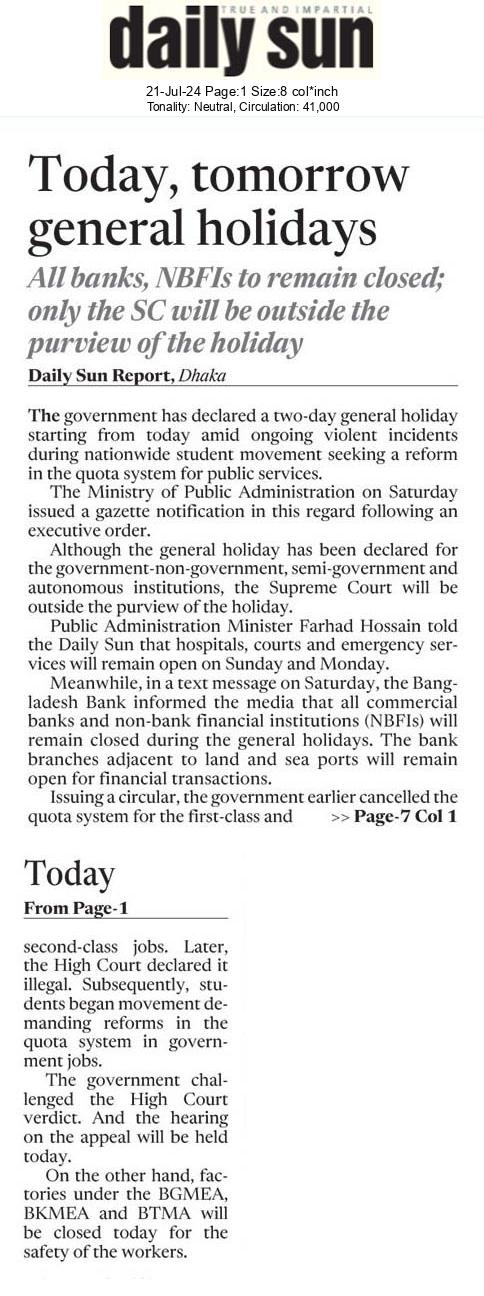 TRUE AND IMPARTIAL
daily sun

21-Jul-24 Page:1 Size:8 col*inch
Tonality: Neutral, Circulation: 41,000

Today, tomorrow general holidays

All banks, NBFIs to remain closed; only the SC will be outside the purview of the holiday

Daily Sun Report, Dhaka

The government has declared a two-day general holiday starting from today amid ongoing violent incidents during nationwide student movement seeking a reform in the quota system for public services.

The Ministry of Public Administration on Saturday issued a gazette notification in this regard following an executive order.

Although the general holiday has been declared for the government-non-government, semi-government and autonomous institutions, the Supreme Court will be outside the purview of the holiday.

Public Administration Minister Farhad Hossain told the Daily Sun that hospitals, courts and emergency services will remain open on Sunday and Monday.

Meanwhile, in a text message on Saturday, the Bangladesh Bank informed the media that all commercial banks and non-bank financial institutions (NBFIs) will remain closed during the general holidays. The bank branches adjacent to land and sea ports will remain open for financial transactions.

Issuing a circular, the government earlier cancelled the quota system for the first-class and >> Page-7 Col 1

Today

From Page-1

second-class jobs. Later, the High Court declared it illegal. Subsequently, students began movement demanding reforms in the quota system in government jobs.

The government challenged the High Court verdict. And the hearing on the appeal will be held today.

On the other hand, factories under the BGMEA, BKMEA and BTMA will be closed today for the safety of the workers.